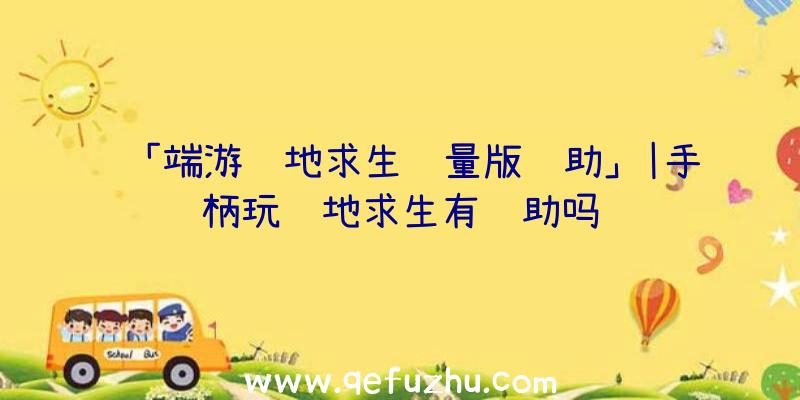 「端游 地求生 量版 助」|手柄玩 地求生有 助吗

School Bus

www.qefuzhu.com